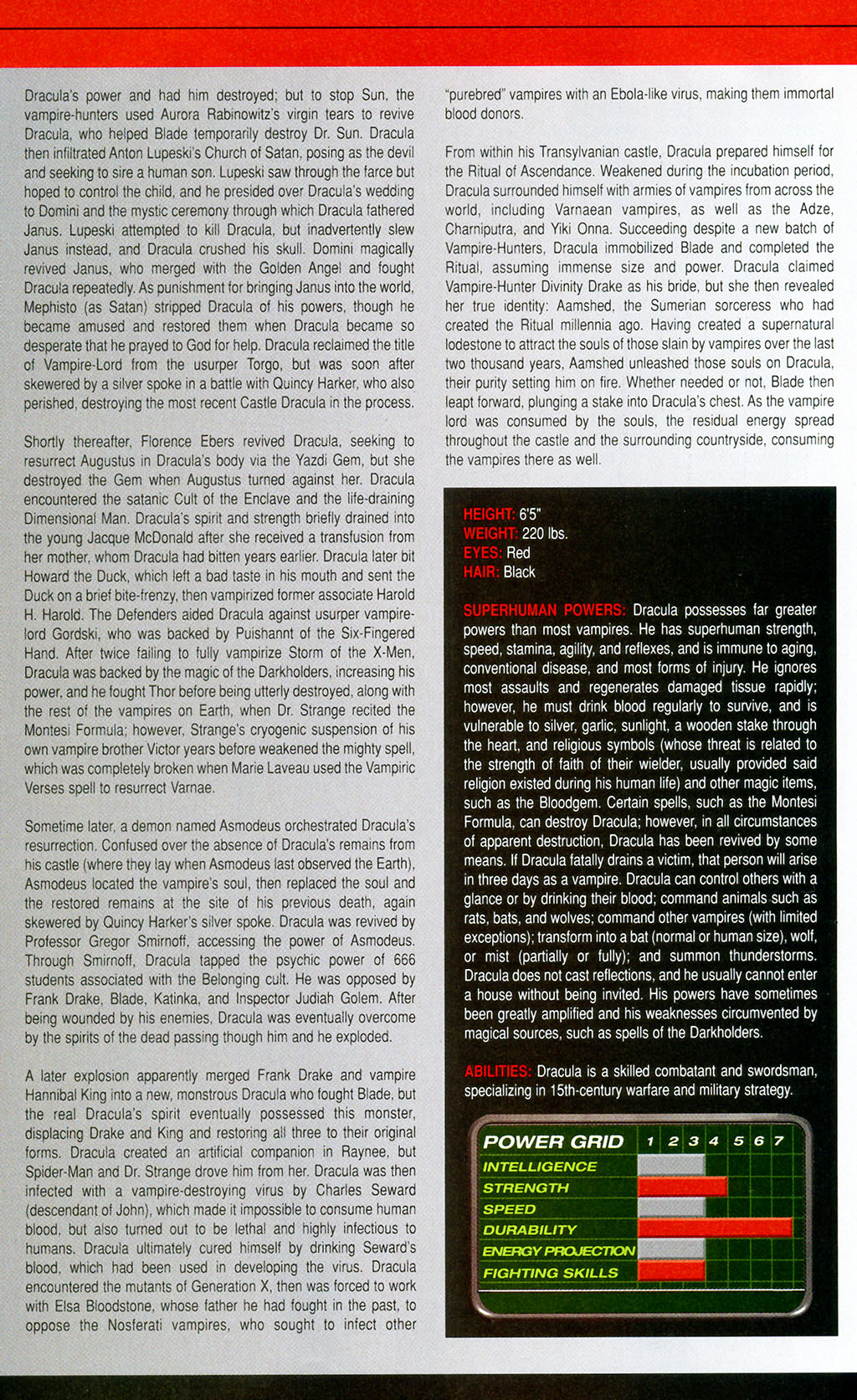 Dracula's power and had him destroyed; but to stop Sun, the vampire-hunters used Aurora Rabinowitz's virgin tears to revive Dracula, who helped Blade temporarily destroy Dr. Sun. Dracula then infiltrated Anton Lupeski's Church of Satan, posing as the devil and seeking to sire a human son. Lupeski saw through the farce but hoped to control the child, and he presided over Dracula's wedding to Domini and the mystic ceremony through which Dracula fathered Janus. Lupeski attempted to kill Dracula, but inadvertently slew Janus instead, and Dracula crushed his skull. Domini magically revived Janus, who merged with the Golden Angel and fought Dracula repeatedly. As punishment for bringing Janus into the world, Mephisto (as Satan) stripped Dracula of his powers, though he became amused and restored them when Dracula became so desperate that he prayed to God for help. Dracula reclaimed the title of Vampire-Lord from the usurper Torgo, but was soon after skewered by a silver spoke in a battle with Quincy Harker, who also perished, destroying the most recent Castle Dracula in the process.

Shortly thereafter, Florence Ebers revived Dracula, seeking to resurrect Augustus in Dracula's body via the Yazdi Gem, but she destroyed the Gem when Augustus turned against her. Dracula encountered the satanic Cult of the Enclave and the life-draining Dimensional Man. Dracula's spirit and strength briefly drained into the young Jacque McDonald after she received a transfusion from her mother, whom Dracula had bitten years earlier. Dracula later bit Howard the Duck, which left a bad taste in his mouth and sent the Duck on a brief bite-frenzy, then vampirized former associate Harold H. Harold. The Defenders aided Dracula against usurper vampire-lord Gordski, who was backed by Puishannt of the Six-Fingered Hand. After twice failing to fully vampirize Storm of the X-Men, Dracula was backed by the magic of the Darkholders, increasing his power, and he fought Thor before being utterly destroyed, along with the rest of the vampires on Earth, when Dr. Strange recited the Montesi Formula; however, Strange's cryogenic suspension of his own vampire brother Victor years before weakened the mighty spell, which was completely broken when Marie Laveau used the Vampiric Verses spell to resurrect Varnae.

Sometime later, a demon named Asmodeus orchestrated Dracula's resurrection. Confused over the absence of Dracula's remains from his castle (where they lay when Asmodeus last observed the Earth), Asmodeus located the vampire's soul, then replaced the soul and the restored remains at the site of his previous death, again skewered by Quincy Harker's silver spoke. Dracula was revived by Professor Gregor Smirnoff, accessing the power of Asmodeus. Through Smirnoff, Dracula tapped the psychic power of 666 students associated with the Belonging cult. He was opposed by Frank Drake, Blade, Katinka, and Inspector Judiah Golem. After being wounded by his enemies, Dracula was eventually overcome by the spirits of the dead passing though him and he exploded.

A later explosion apparently merged Frank Drake and vampire Hannibal King into a new, monstrous Dracula who fought Blade, but the real Dracula's spirit eventually possessed this monster, displacing Drake and King and restoring all three to their original forms. Dracula created an artificial companion in Raynee, but Spider-Man and Dr. Strange drove him from her. Dracula was then infected with a vampire-destroying virus by Charles Seward (descendant of John), which made it impossible to consume human blood, but also turned out to be lethal and highly infectious to humans. Dracula ultimately cured himself by drinking Seward's blood, which had been used in developing the virus. Dracula encountered the mutants of Generation X, then was forced to work with Elsa Bloodstone, whose father he had fought in the past, to oppose the Nosferati vampires, who sought to infect other "purebred" vampires with an Ebola-like virus, making them immortal blood donors.

From within his Transylvanian castle, Dracula prepared himself for the Ritual of Ascendance. Weakened during the incubation period, Dracula surrounded himself with armies of vampires from across the world, including Varnaean vampires, as well as the Adze, Charniputra, and Yiki Onna. Succeeding despite a new batch of Vampire-Hunters, Dracula immobilized Blade and completed the Ritual, assuming immense size and power. Dracula claimed Vampire-Hunter Divinity Drake as his bride, but she then revealed her true identity: Aamshed, the Sumerian sorceress who had created the Ritual millennia ago. Having created a supernatural lodestone to attract the souls of those slain by vampires over the last two thousand years, Aamshed unleashed those souls on Dracula, their purity setting him on fire. Whether needed or not, Blade then leapt forward, plunging a stake into Dracula's chest. As the vampire lord was consumed by the souls, the residual energy spread throughout the castle and the surrounding countryside, consuming the vampires there as well.

HEIGHT: 6'5"
WEIGHT: 220 lbs.
EYES: Red
HAIR: Black

SUPERHUMAN POWERS: Dracula possesses far greater powers than most vampires. He has superhuman strength, speed, stamina, agility, and reflexes, and is immune to aging, conventional disease, and most forms of injury. He ignores most assaults and regenerates damaged tissue rapidly; however, he must drink blood regularly to survive, and is vulnerable to silver, garlic, sunlight, a wooden stake through the heart, and religious symbols (whose threat is related to the strength of faith of their wielder, usually provided said religion existed during his human life) and other magic items, such as the Bloodgem. Certain spells, such as the Montesi Formula, can destroy Dracula; however, in all circumstances of apparent destruction, Dracula has been revived by some means. If Dracula fatally drains a victim, that person will arise in three days as a vampire. Dracula can control others with a glance or by drinking their blood; command animals such as rats, bats, and wolves; command other vampires (with limited exceptions); transform into a bat (normal or human size), wolf, or mist (partially or fully); and summon thunderstorms. Dracula does not cast reflections, and he usually cannot enter a house without being invited. His powers have sometimes been greatly amplified and his weaknesses circumvented by magical sources, such as spells of the Darkholders.

ABILITIES: Dracula is a skilled combatant and swordsman, specializing in 15th-century warfare and military strategy.

POWER GRID 1 2 3 4 5 6 7
INTELLIGENCE
STRENGTH
SPEED
DURABILITY
ENERGY PROJECTION
FIGHTING SKILLS